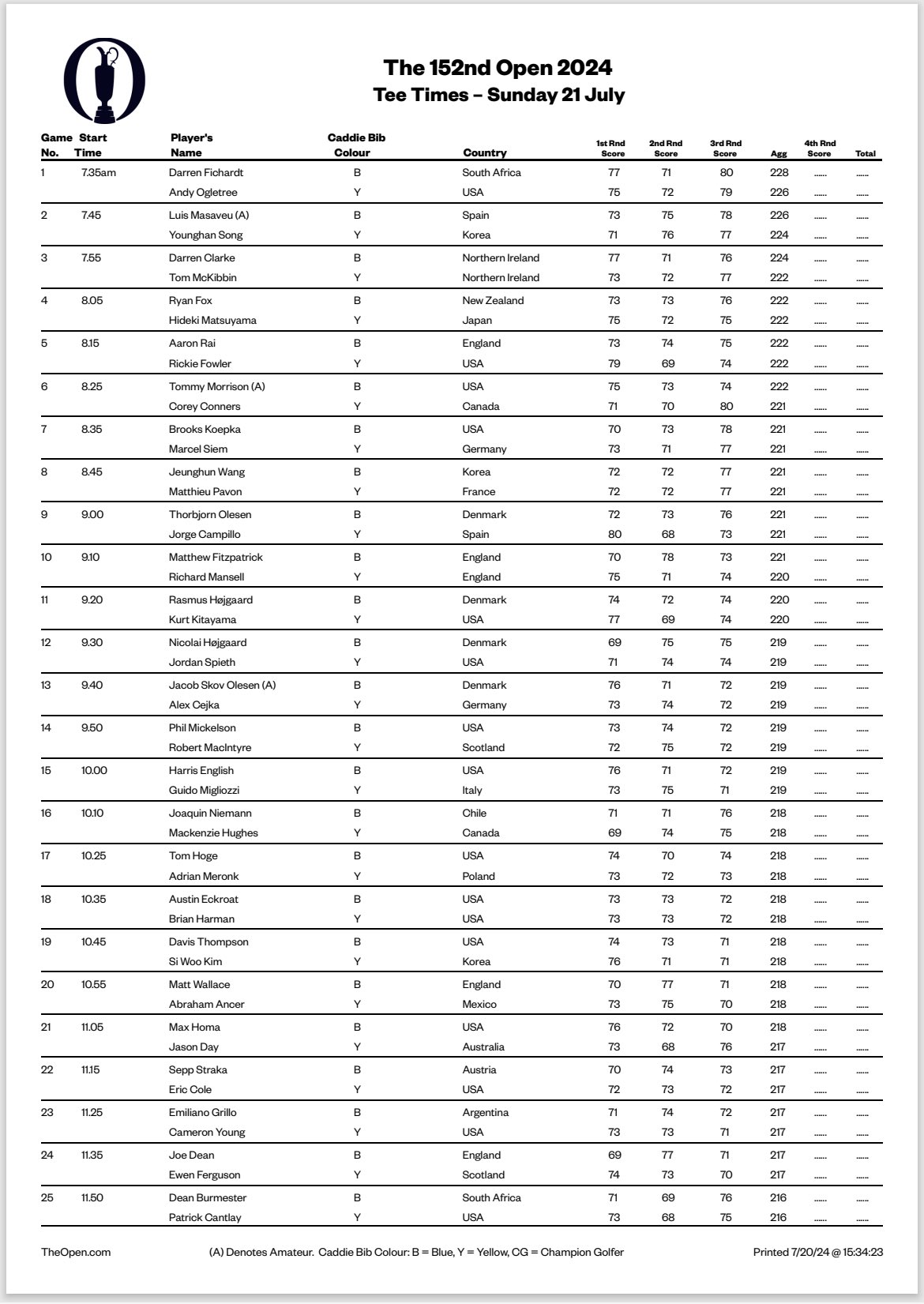 The 152nd Open 2024
Tee Times – Sunday 21 July

| Game No. | Start Time | Player's Name | Caddie Bib Colour | Country | 1st Rnd Score | 2nd Rnd Score | 3rd Rnd Score | Agg | 4th Rnd Score | Total |
|---|---|---|---|---|---|---|---|---|---|---|
| 1 | 7.35am | Darren Fichardt | B | South Africa | 77 | 71 | 80 | 228 | ...... | ...... |
| | | Andy Ogletree | Y | USA | 75 | 72 | 79 | 226 | ...... | ...... |
| 2 | 7.45 | Luis Masaveu (A) | B | Spain | 73 | 75 | 78 | 226 | ...... | ...... |
| | | Younghan Song | Y | Korea | 71 | 76 | 77 | 224 | ...... | ...... |
| 3 | 7.55 | Darren Clarke | B | Northern Ireland | 77 | 71 | 76 | 224 | ...... | ...... |
| | | Tom McKibbin | Y | Northern Ireland | 73 | 72 | 77 | 222 | ...... | ...... |
| 4 | 8.05 | Ryan Fox | B | New Zealand | 73 | 73 | 76 | 222 | ...... | ...... |
| | | Hideki Matsuyama | Y | Japan | 75 | 72 | 75 | 222 | ...... | ...... |
| 5 | 8.15 | Aaron Rai | B | England | 73 | 74 | 75 | 222 | ...... | ...... |
| | | Rickie Fowler | Y | USA | 79 | 69 | 74 | 222 | ...... | ...... |
| 6 | 8.25 | Tommy Morrison (A) | B | USA | 75 | 73 | 74 | 222 | ...... | ...... |
| | | Corey Conners | Y | Canada | 71 | 70 | 80 | 221 | ...... | ...... |
| 7 | 8.35 | Brooks Koepka | B | USA | 70 | 73 | 78 | 221 | ...... | ...... |
| | | Marcel Siem | Y | Germany | 73 | 71 | 77 | 221 | ...... | ...... |
| 8 | 8.45 | Jeunghun Wang | B | Korea | 72 | 72 | 77 | 221 | ...... | ...... |
| | | Matthieu Pavon | Y | France | 72 | 72 | 77 | 221 | ...... | ...... |
| 9 | 9.00 | Thorbjorn Olesen | B | Denmark | 72 | 73 | 76 | 221 | ...... | ...... |
| | | Jorge Campillo | Y | Spain | 80 | 68 | 73 | 221 | ...... | ...... |
| 10 | 9.10 | Matthew Fitzpatrick | B | England | 70 | 78 | 73 | 221 | ...... | ...... |
| | | Richard Mansell | Y | England | 75 | 71 | 74 | 220 | ...... | ...... |
| 11 | 9.20 | Rasmus Højgaard | B | Denmark | 74 | 72 | 74 | 220 | ...... | ...... |
| | | Kurt Kitayama | Y | USA | 77 | 69 | 74 | 220 | ...... | ...... |
| 12 | 9.30 | Nicolai Højgaard | B | Denmark | 69 | 75 | 75 | 219 | ...... | ...... |
| | | Jordan Spieth | Y | USA | 71 | 74 | 74 | 219 | ...... | ...... |
| 13 | 9.40 | Jacob Skov Olesen (A) | B | Denmark | 76 | 71 | 72 | 219 | ...... | ...... |
| | | Alex Cejka | Y | Germany | 73 | 74 | 72 | 219 | ...... | ...... |
| 14 | 9.50 | Phil Mickelson | B | USA | 73 | 74 | 72 | 219 | ...... | ...... |
| | | Robert MacIntyre | Y | Scotland | 72 | 75 | 72 | 219 | ...... | ...... |
| 15 | 10.00 | Harris English | B | USA | 76 | 71 | 72 | 219 | ...... | ...... |
| | | Guido Migliozzi | Y | Italy | 73 | 75 | 71 | 219 | ...... | ...... |
| 16 | 10.10 | Joaquin Niemann | B | Chile | 71 | 71 | 76 | 218 | ...... | ...... |
| | | Mackenzie Hughes | Y | Canada | 69 | 74 | 75 | 218 | ...... | ...... |
| 17 | 10.25 | Tom Hoge | B | USA | 74 | 70 | 74 | 218 | ...... | ...... |
| | | Adrian Meronk | Y | Poland | 73 | 72 | 73 | 218 | ...... | ...... |
| 18 | 10.35 | Austin Eckroat | B | USA | 73 | 73 | 72 | 218 | ...... | ...... |
| | | Brian Harman | Y | USA | 73 | 73 | 72 | 218 | ...... | ...... |
| 19 | 10.45 | Davis Thompson | B | USA | 74 | 73 | 71 | 218 | ...... | ...... |
| | | Si Woo Kim | Y | Korea | 76 | 71 | 71 | 218 | ...... | ...... |
| 20 | 10.55 | Matt Wallace | B | England | 70 | 77 | 71 | 218 | ...... | ...... |
| | | Abraham Ancer | Y | Mexico | 73 | 75 | 70 | 218 | ...... | ...... |
| 21 | 11.05 | Max Homa | B | USA | 76 | 72 | 70 | 218 | ...... | ...... |
| | | Jason Day | Y | Australia | 73 | 68 | 76 | 217 | ...... | ...... |
| 22 | 11.15 | Sepp Straka | B | Austria | 70 | 74 | 73 | 217 | ...... | ...... |
| | | Eric Cole | Y | USA | 72 | 73 | 72 | 217 | ...... | ...... |
| 23 | 11.25 | Emiliano Grillo | B | Argentina | 71 | 74 | 72 | 217 | ...... | ...... |
| | | Cameron Young | Y | USA | 73 | 73 | 71 | 217 | ...... | ...... |
| 24 | 11.35 | Joe Dean | B | England | 69 | 77 | 71 | 217 | ...... | ...... |
| | | Ewen Ferguson | Y | Scotland | 74 | 73 | 70 | 217 | ...... | ...... |
| 25 | 11.50 | Dean Burmester | B | South Africa | 71 | 69 | 76 | 216 | ...... | ...... |
| | | Patrick Cantlay | Y | USA | 73 | 68 | 75 | 216 | ...... | ...... |

TheOpen.com
(A) Denotes Amateur. Caddie Bib Colour: B = Blue, Y = Yellow, CG = Champion Golfer
Printed 7/20/24 @ 15:34:23